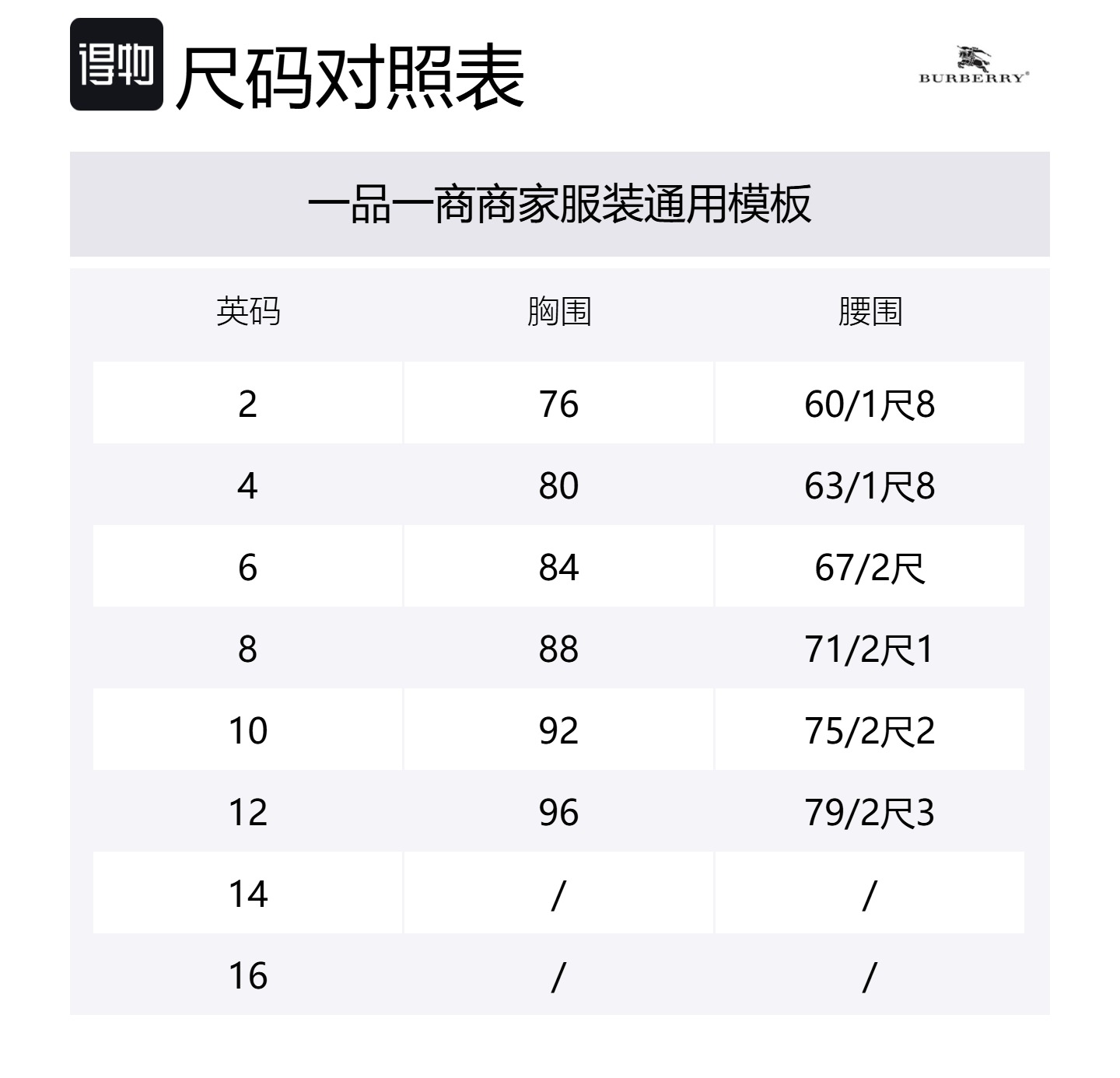 得物 尺码对照表

BURBERRY®

一品一商商家服装通用模板

| 英码 | 胸围 | 腰围 |
|---|---|---|
| 2 | 76 | 60/1尺8 |
| 4 | 80 | 63/1尺8 |
| 6 | 84 | 67/2尺 |
| 8 | 88 | 71/2尺1 |
| 10 | 92 | 75/2尺2 |
| 12 | 96 | 79/2尺3 |
| 14 | / | / |
| 16 | / | / |